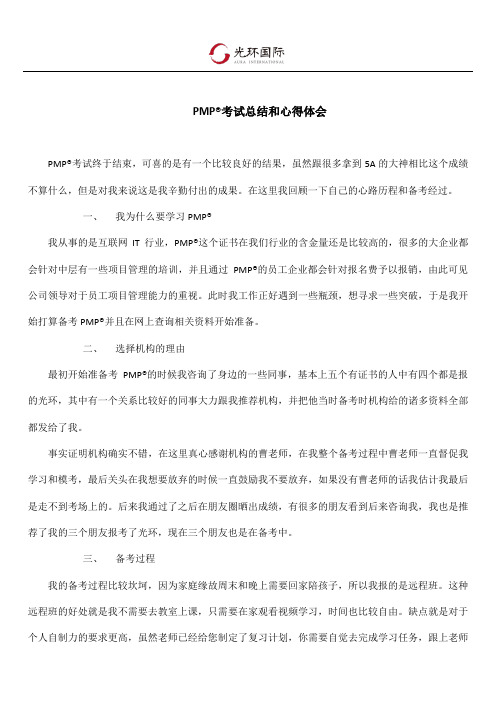 光环国际
AURA INTERNATIONAL

PMP®考试总结和心得体会

PMP®考试终于结束，可喜的是有一个比较良好的结果，虽然跟很多拿到 5A 的大神相比这个成绩不算什么，但是对我来说这是我辛勤付出的成果。在这里我回顾一下自己的心路历程和备考经过。

一、　我为什么要学习 PMP®

我从事的是互联网 IT 行业，PMP®这个证书在我们行业的含金量还是比较高的，很多的大企业都会针对中层有一些项目管理的培训，并且通过 PMP®的员工企业都会针对报名费予以报销，由此可见公司领导对于员工项目管理能力的重视。此时我工作正好遇到一些瓶颈，想寻求一些突破，于是我开始打算备考 PMP®并且在网上查询相关资料开始准备。

二、　选择机构的理由

最初开始准备考 PMP®的时候我咨询了身边的一些同事，基本上五个有证书的人中有四个都是报的光环，其中有一个关系比较好的同事大力跟我推荐机构，并把他当时备考时机构给的诸多资料全部都发给了我。

事实证明机构确实不错，在这里真心感谢机构的曹老师，在我整个备考过程中曹老师一直督促我学习和模考，最后关头在我想要放弃的时候一直鼓励我不要放弃，如果没有曹老师的话我估计我最后是走不到考场上的。后来我通过了之后在朋友圈晒出成绩，有很多的朋友看到后来咨询我，我也是推荐了我的三个朋友报考了光环，现在三个朋友也是在备考中。

三、　备考过程

我的备考过程比较坎坷，因为家庭缘故周末和晚上需要回家陪孩子，所以我报的是远程班。这种远程班的好处就是我不需要去教室上课，只需要在家观看视频学习，时间也比较自由。缺点就是对于个人自制力的要求更高，虽然老师已经给您制定了复习计划，你需要自觉去完成学习任务，跟上老师